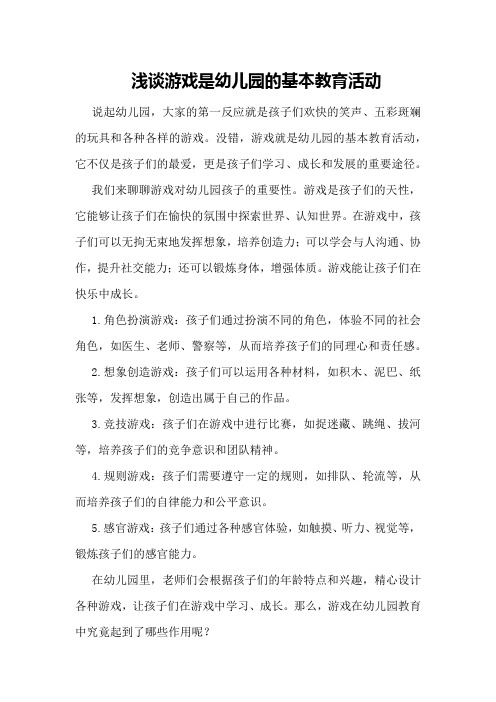 浅谈游戏是幼儿园的基本教育活动

说起幼儿园，大家的第一反应就是孩子们欢快的笑声、五彩斑斓的玩具和各种各样的游戏。没错，游戏就是幼儿园的基本教育活动，它不仅是孩子们的最爱，更是孩子们学习、成长和发展的重要途径。

我们来聊聊游戏对幼儿园孩子的重要性。游戏是孩子们的天性，它能够让孩子们在愉快的氛围中探索世界、认知世界。在游戏中，孩子们可以无拘无束地发挥想象，培养创造力；可以学会与人沟通、协作，提升社交能力；还可以锻炼身体，增强体质。游戏能让孩子们在快乐中成长。

1.角色扮演游戏：孩子们通过扮演不同的角色，体验不同的社会角色，如医生、老师、警察等，从而培养孩子们的同理心和责任感。

2.想象创造游戏：孩子们可以运用各种材料，如积木、泥巴、纸张等，发挥想象，创造出属于自己的作品。

3.竞技游戏：孩子们在游戏中进行比赛，如捉迷藏、跳绳、拔河等，培养孩子们的竞争意识和团队精神。

4.规则游戏：孩子们需要遵守一定的规则，如排队、轮流等，从而培养孩子们的自律能力和公平意识。

5.感官游戏：孩子们通过各种感官体验，如触摸、听力、视觉等，锻炼孩子们的感官能力。

在幼儿园里，老师们会根据孩子们的年龄特点和兴趣，精心设计各种游戏，让孩子们在游戏中学习、成长。那么，游戏在幼儿园教育中究竟起到了哪些作用呢？